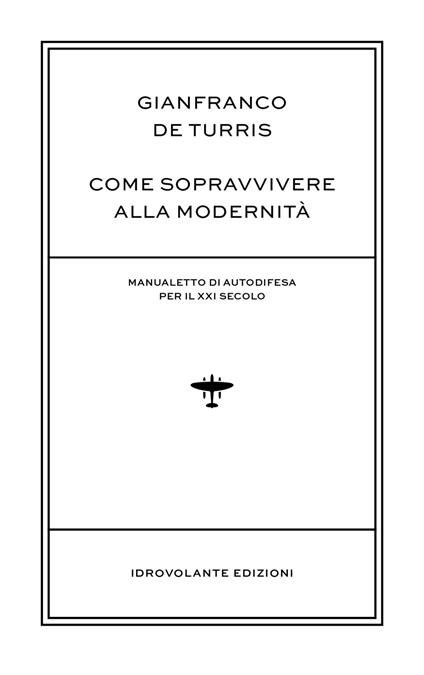 GIANFRANCO
DE TURRIS

COME SOPRAVVIVERE
ALLA MODERNITÀ

MANUALETTO DI AUTODIFESA
PER IL XXI SECOLO

IDROVOLANTE EDIZIONI